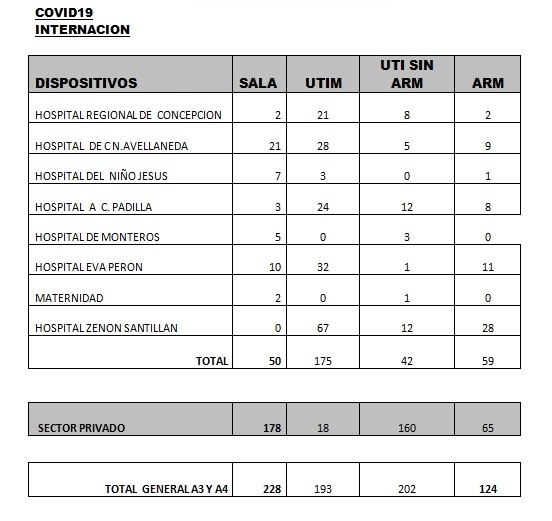 COVID19
INTERNACION

| DISPOSITIVOS | SALA | UTIM | UTI SIN ARM | ARM |
|---|---|---|---|---|
| HOSPITAL REGIONAL DE CONCEPCION | 2 | 21 | 8 | 2 |
| HOSPITAL DE C N.AVELLANEDA | 21 | 28 | 5 | 9 |
| HOSPITAL DEL NIÑO JESUS | 7 | 3 | 0 | 1 |
| HOSPITAL A C. PADILLA | 3 | 24 | 12 | 8 |
| HOSPITAL DE MONTEROS | 5 | 0 | 3 | 0 |
| HOSPITAL EVA PERON | 10 | 32 | 1 | 11 |
| MATERNIDAD | 2 | 0 | 1 | 0 |
| HOSPITAL ZENON SANTILLAN | 0 | 67 | 12 | 28 |
| TOTAL | 50 | 175 | 42 | 59 |

| SECTOR PRIVADO | 178 | 18 | 160 | 65 |
|---|---|---|---|---|

| TOTAL GENERAL A3 Y A4 | 228 | 193 | 202 | 124 |
|---|---|---|---|---|